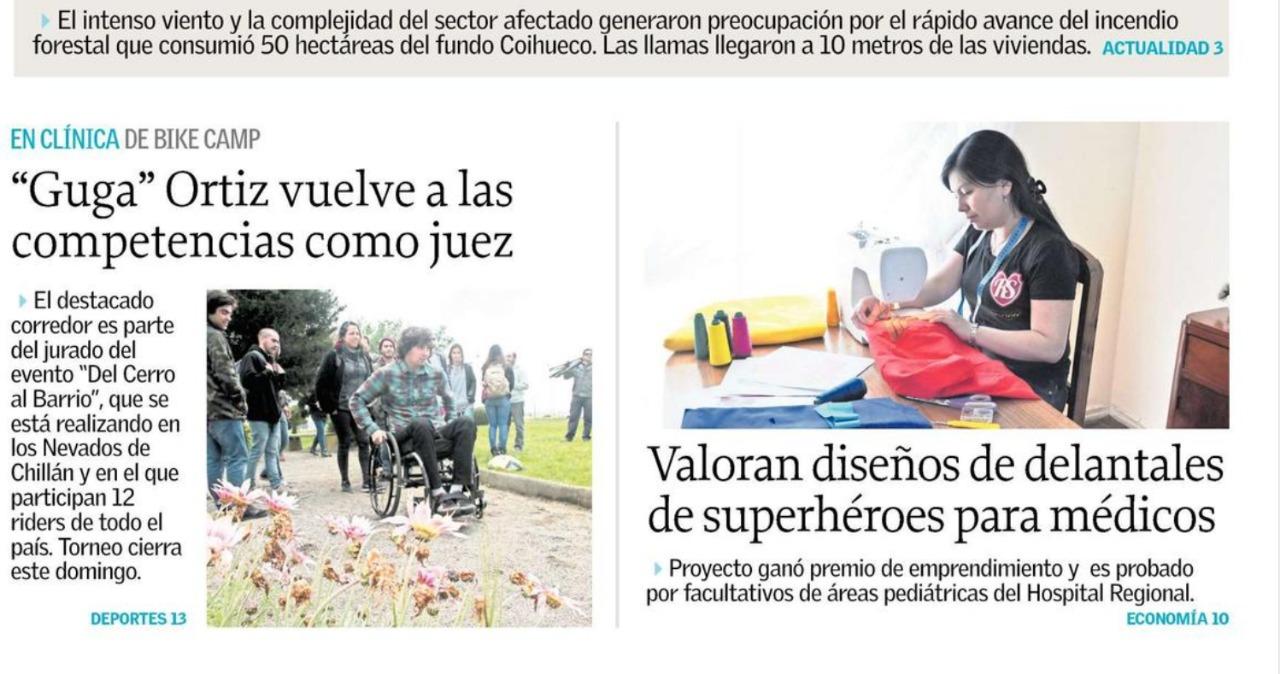 El intenso viento y la complejidad del sector afectado generaron preocupación por el rápido avance del incendio forestal que consumió 50 hectáreas del fundo Coihueco. Las llamas llegaron a 10 metros de las viviendas. ACTUALIDAD 3

EN CLÍNICA DE BIKE CAMP

"Guga" Ortiz vuelve a las competencias como juez

El destacado corredor es parte del jurado del evento "Del Cerro al Barrio", que se está realizando en los Nevados de Chillán y en el que participan 12 riders de todo el país. Torneo cierra este domingo.

DEPORTES 13

Valoran diseños de delantales de superhéroes para médicos

Proyecto ganó premio de emprendimiento y es probado por facultativos de áreas pediátricas del Hospital Regional.

ECONOMÍA 10